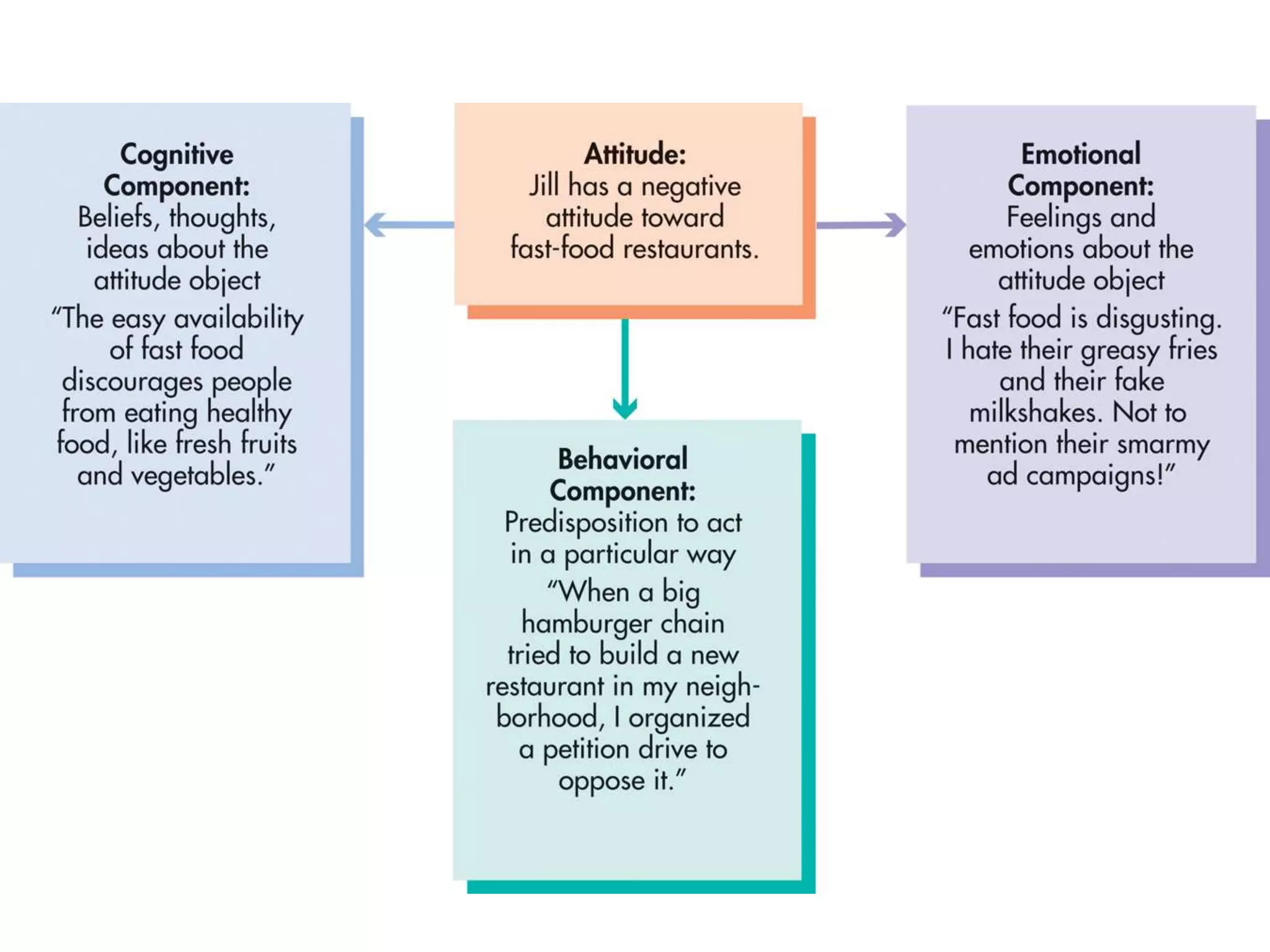 Cognitive Component:
Beliefs, thoughts, ideas about the attitude object
"The easy availability of fast food discourages people from eating healthy food, like fresh fruits and vegetables."

Attitude:
Jill has a negative attitude toward fast-food restaurants.

Emotional Component:
Feelings and emotions about the attitude object
"Fast food is disgusting. I hate their greasy fries and their fake milkshakes. Not to mention their smarmy ad campaigns!"

Behavioral Component:
Predisposition to act in a particular way
"When a big hamburger chain tried to build a new restaurant in my neighborhood, I organized a petition drive to oppose it."